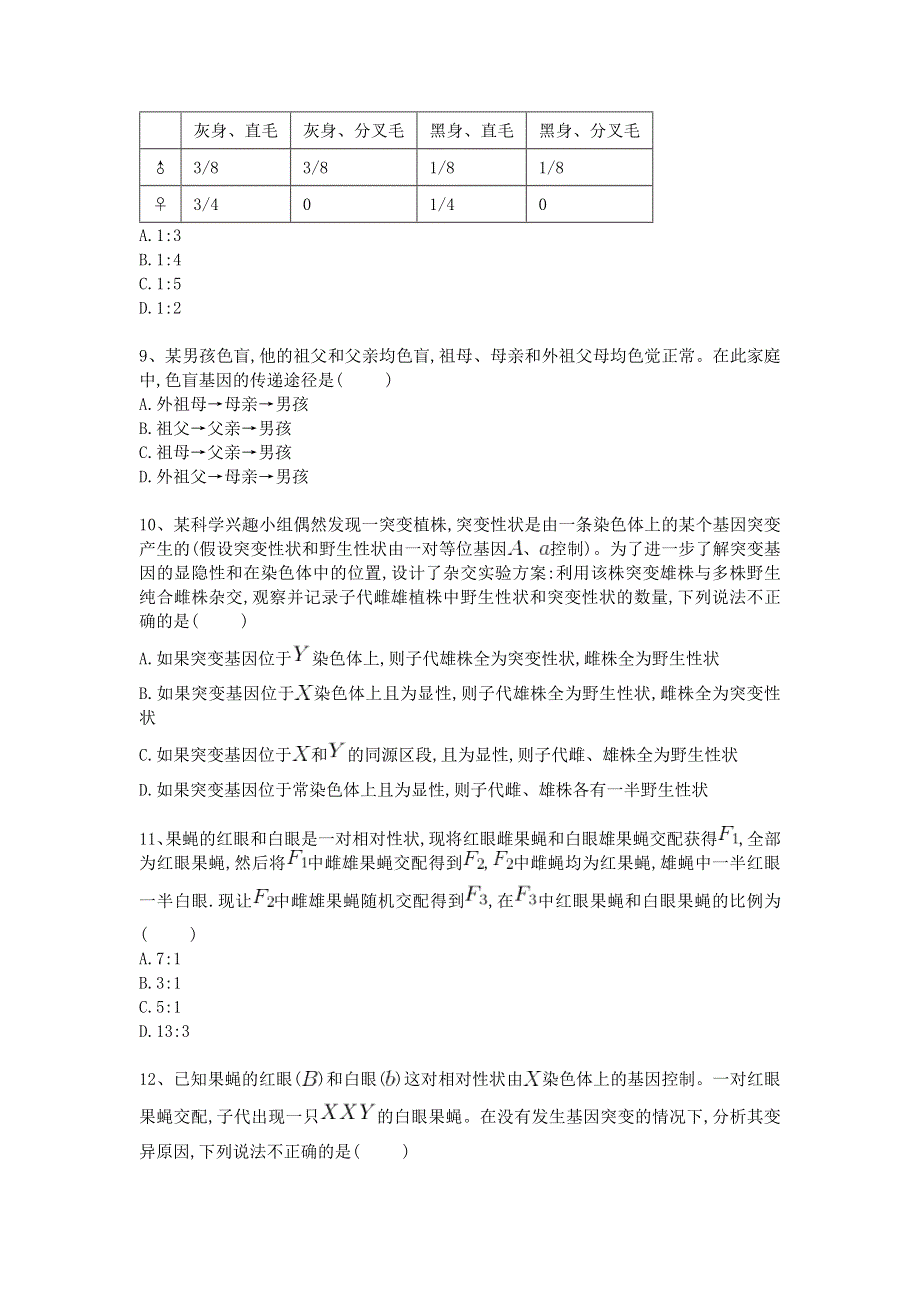 |  | 灰身、直毛 | 灰身、分叉毛 | 黑身、直毛 | 黑身、分叉毛 |
|---|---|---|---|---|
| ♂ | 3/8 | 3/8 | 1/8 | 1/8 |
| ♀ | 3/4 | 0 | 1/4 | 0 |

A. 1:3
B. 1:4
C. 1:5
D. 1:2

9、某男孩色盲,他的祖父和父亲均色盲,祖母、母亲和外祖父母均色觉正常。在此家庭中,色盲基因的传递途径是(　　)
A. 外祖母→母亲→男孩
B. 祖父→父亲→男孩
C. 祖母→父亲→男孩
D. 外祖父→母亲→男孩

10、某科学兴趣小组偶然发现一突变植株,突变性状是由一条染色体上的某个基因突变产生的(假设突变性状和野生性状由一对等位基因$A$、$a$控制)。为了进一步了解突变基因的显隐性和在染色体中的位置,设计了杂交实验方案:利用该株突变雄株与多株野生纯合雌株杂交,观察并记录子代雌雄植株中野生性状和突变性状的数量,下列说法不正确的是(　　)

A. 如果突变基因位于$Y$染色体上,则子代雄株全为突变性状,雌株全为野生性状

B. 如果突变基因位于$X$染色体上且为显性,则子代雄株全为野生性状,雌株全为突变性状

C. 如果突变基因位于$X$和$Y$的同源区段,且为显性,则子代雌、雄株全为野生性状

D. 如果突变基因位于常染色体上且为显性,则子代雌、雄株各有一半野生性状

11、果蝇的红眼和白眼是一对相对性状,现将红眼雌果蝇和白眼雄果蝇交配获得$F_1$,全部为红眼果蝇,然后将$F_1$中雌雄果蝇交配得到$F_2$,$F_2$中雌蝇均为红果蝇,雄蝇中一半红眼一半白眼.现让$F_2$中雌雄果蝇随机交配得到$F_3$,在$F_3$中红眼果蝇和白眼果蝇的比例为(　　)
A. 7:1
B. 3:1
C. 5:1
D. 13:3

12、已知果蝇的红眼$(B)$和白眼$(b)$这对相对性状由$X$染色体上的基因控制。一对红眼果蝇交配,子代出现一只$XXY$的白眼果蝇。在没有发生基因突变的情况下,分析其变异原因,下列说法不正确的是(　　)